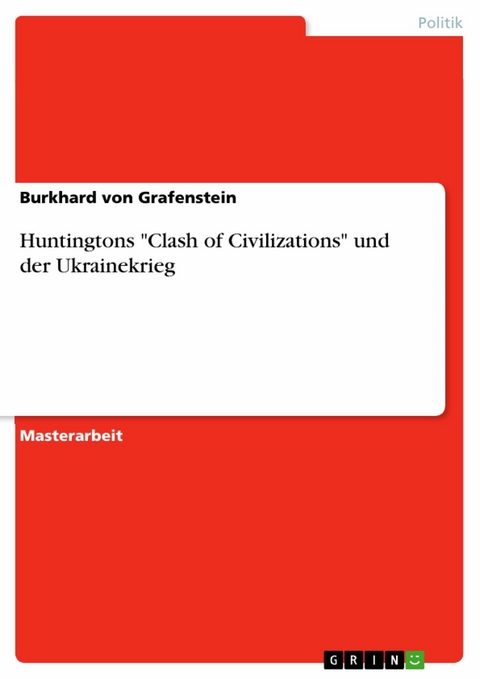 Politik

Burkhard von Grafenstein

Huntingtons "Clash of Civilizations" und der Ukrainekrieg

Masterarbeit

GRIN